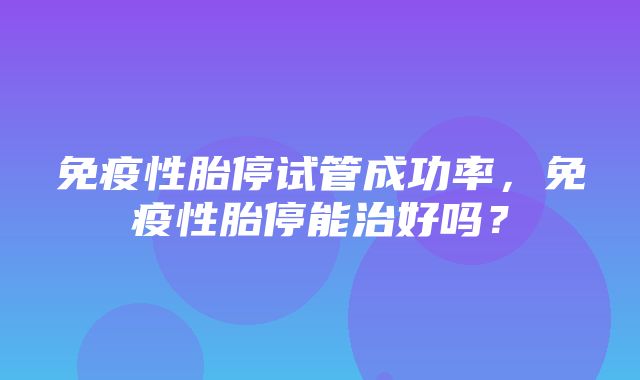 免疫性胎停试管成功率，免疫性胎停能治好吗？